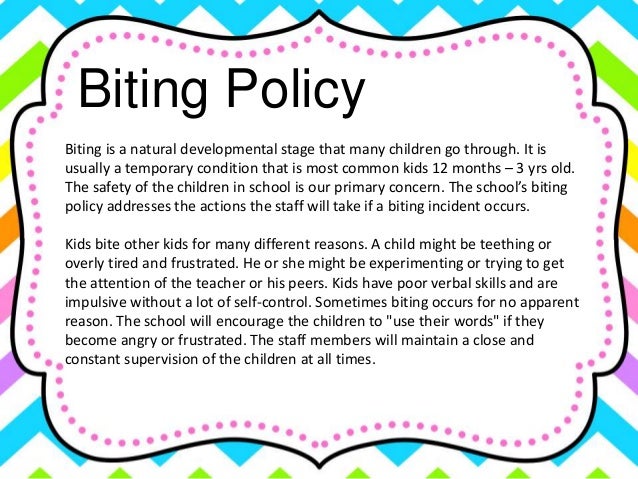 Biting Policy

Biting is a natural developmental stage that many children go through. It is usually a temporary condition that is most common kids 12 months – 3 yrs old. The safety of the children in school is our primary concern. The school's biting policy addresses the actions the staff will take if a biting incident occurs.

Kids bite other kids for many different reasons. A child might be teething or overly tired and frustrated. He or she might be experimenting or trying to get the attention of the teacher or his peers. Kids have poor verbal skills and are impulsive without a lot of self-control. Sometimes biting occurs for no apparent reason. The school will encourage the children to "use their words" if they become angry or frustrated. The staff members will maintain a close and constant supervision of the children at all times.